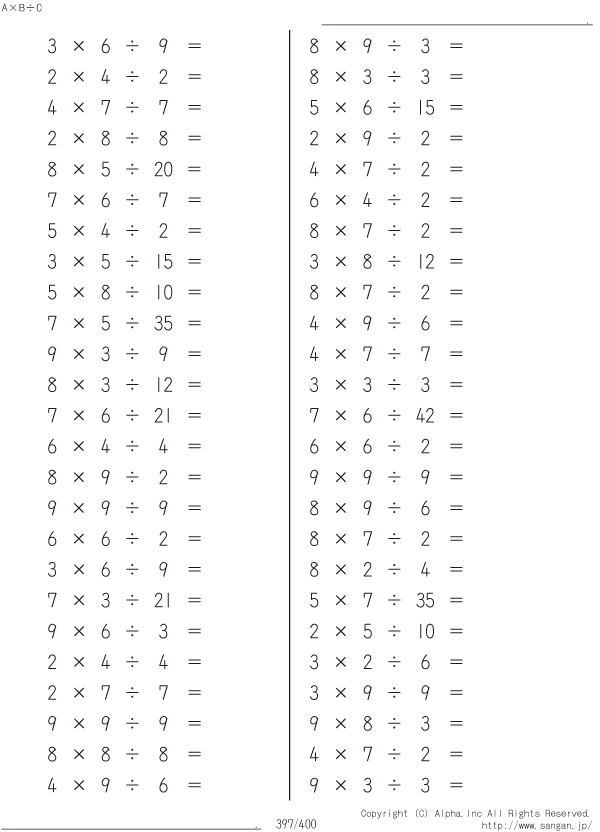 A×B÷C

$3 \times 6 \div 9 =$
$2 \times 4 \div 2 =$
$4 \times 7 \div 7 =$
$2 \times 8 \div 8 =$
$8 \times 5 \div 20 =$
$7 \times 6 \div 7 =$
$5 \times 4 \div 2 =$
$3 \times 5 \div 15 =$
$5 \times 8 \div 10 =$
$7 \times 5 \div 35 =$
$9 \times 3 \div 9 =$
$8 \times 3 \div 12 =$
$7 \times 6 \div 21 =$
$6 \times 4 \div 4 =$
$8 \times 9 \div 2 =$
$9 \times 9 \div 9 =$
$6 \times 6 \div 2 =$
$3 \times 6 \div 9 =$
$7 \times 3 \div 21 =$
$9 \times 6 \div 3 =$
$2 \times 4 \div 4 =$
$2 \times 7 \div 7 =$
$9 \times 9 \div 9 =$
$8 \times 8 \div 8 =$
$4 \times 9 \div 6 =$

$8 \times 9 \div 3 =$
$8 \times 3 \div 3 =$
$5 \times 6 \div 15 =$
$2 \times 9 \div 2 =$
$4 \times 7 \div 2 =$
$6 \times 4 \div 2 =$
$8 \times 7 \div 2 =$
$3 \times 8 \div 12 =$
$8 \times 7 \div 2 =$
$4 \times 9 \div 6 =$
$4 \times 7 \div 7 =$
$3 \times 3 \div 3 =$
$7 \times 6 \div 42 =$
$6 \times 6 \div 2 =$
$9 \times 9 \div 9 =$
$8 \times 9 \div 6 =$
$8 \times 7 \div 2 =$
$8 \times 2 \div 4 =$
$5 \times 7 \div 35 =$
$2 \times 5 \div 10 =$
$3 \times 2 \div 6 =$
$3 \times 9 \div 9 =$
$9 \times 8 \div 3 =$
$4 \times 7 \div 2 =$
$9 \times 3 \div 3 =$

397/400
Copyright (C) Alpha.Inc All Rights Reserved.
http://www.sangan.jp/